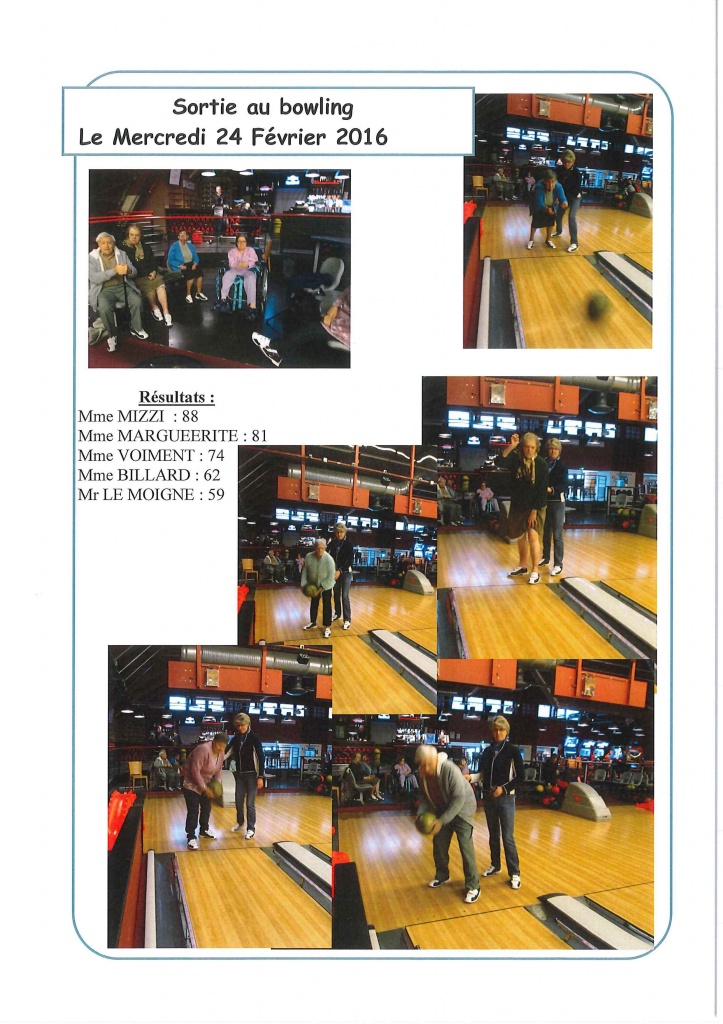 Sortie au bowling
Le Mercredi 24 Février 2016

Résultats :
Mme MIZZI : 88
Mme MARGUEERITE : 81
Mme VOIMENT : 74
Mme BILLARD : 62
Mr LE MOIGNE : 59